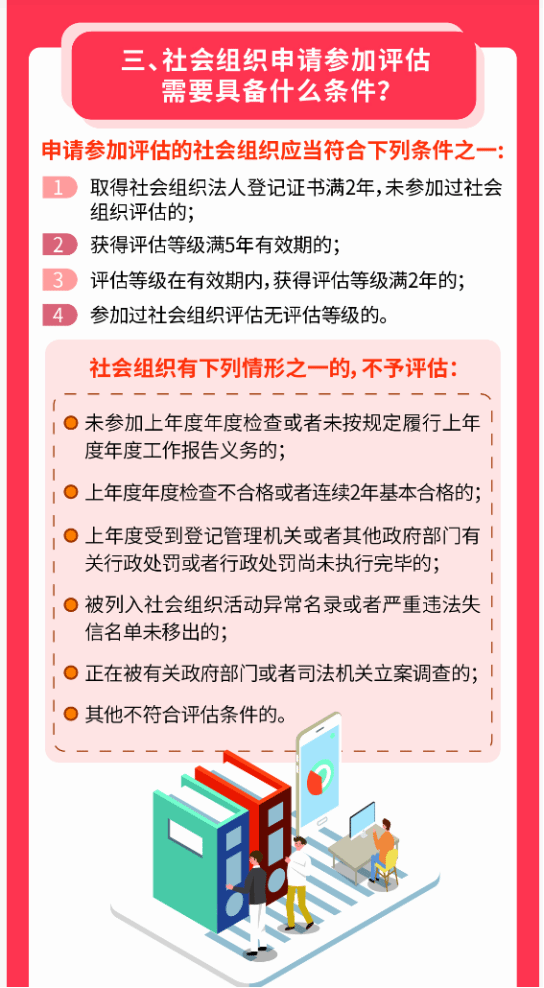 三、社会组织申请参加评估需要具备什么条件？

申请参加评估的社会组织应当符合下列条件之一：

1 取得社会组织法人登记证书满2年，未参加过社会组织评估的；

2 获得评估等级满5年有效期的；

3 评估等级在有效期内，获得评估等级满2年的；

4 参加过社会组织评估无评估等级的。

社会组织有下列情形之一的，不予评估：

未参加上年度年度检查或者未按规定履行上年度年度工作报告义务的；

上年度年度检查不合格或者连续2年基本合格的；

上年度受到登记管理机关或者其他政府部门有关行政处罚或者行政处罚尚未执行完毕的；

被列入社会组织活动异常名录或者严重违法失信名单未移出的；

正在被有关政府部门或者司法机关立案调查的；

其他不符合评估条件的。